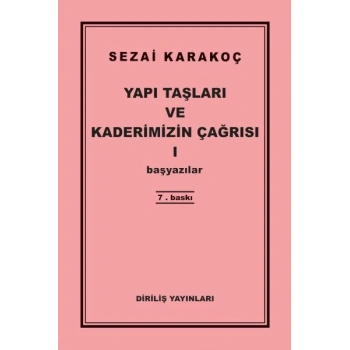 SEZAİ KARAKOÇ

YAPI TAŞLARI
VE
KADERİMİZİN ÇAĞRISI
I
başyazılar

7 . baskı

DİRİLİŞ YAYINLARI